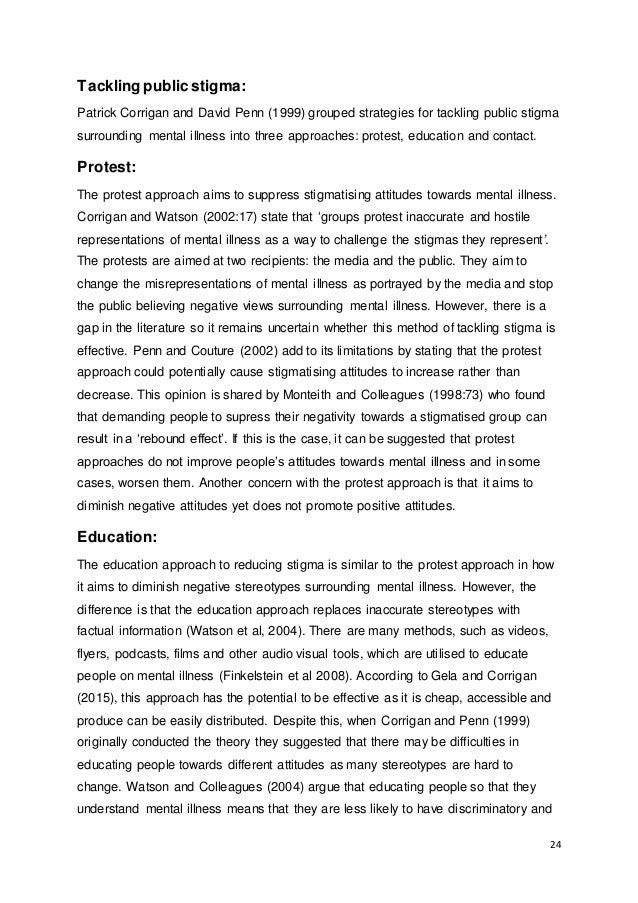 Tackling public stigma:

Patrick Corrigan and David Penn (1999) grouped strategies for tackling public stigma surrounding mental illness into three approaches: protest, education and contact.

Protest:

The protest approach aims to suppress stigmatising attitudes towards mental illness. Corrigan and Watson (2002:17) state that 'groups protest inaccurate and hostile representations of mental illness as a way to challenge the stigmas they represent'. The protests are aimed at two recipients: the media and the public. They aim to change the misrepresentations of mental illness as portrayed by the media and stop the public believing negative views surrounding mental illness. However, there is a gap in the literature so it remains uncertain whether this method of tackling stigma is effective. Penn and Couture (2002) add to its limitations by stating that the protest approach could potentially cause stigmatising attitudes to increase rather than decrease. This opinion is shared by Monteith and Colleagues (1998:73) who found that demanding people to supress their negativity towards a stigmatised group can result in a 'rebound effect'. If this is the case, it can be suggested that protest approaches do not improve people's attitudes towards mental illness and in some cases, worsen them. Another concern with the protest approach is that it aims to diminish negative attitudes yet does not promote positive attitudes.

Education:

The education approach to reducing stigma is similar to the protest approach in how it aims to diminish negative stereotypes surrounding mental illness. However, the difference is that the education approach replaces inaccurate stereotypes with factual information (Watson et al, 2004). There are many methods, such as videos, flyers, podcasts, films and other audio visual tools, which are utilised to educate people on mental illness (Finkelstein et al 2008). According to Gela and Corrigan (2015), this approach has the potential to be effective as it is cheap, accessible and produce can be easily distributed. Despite this, when Corrigan and Penn (1999) originally conducted the theory they suggested that there may be difficulties in educating people towards different attitudes as many stereotypes are hard to change. Watson and Colleagues (2004) argue that educating people so that they understand mental illness means that they are less likely to have discriminatory and

24